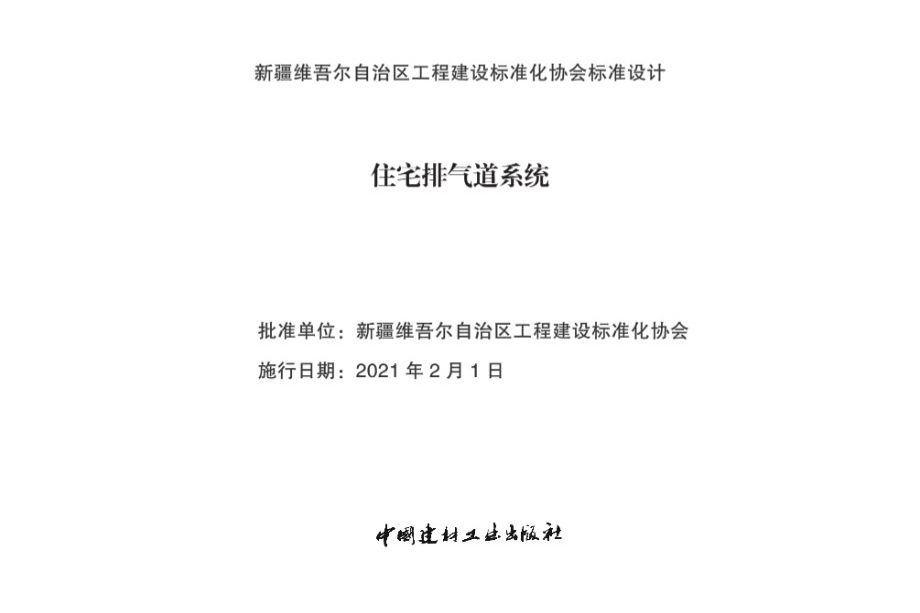 新疆维吾尔自治区工程建设标准化协会标准设计

住宅排气道系统

批准单位：新疆维吾尔自治区工程建设标准化协会
施行日期：2021 年 2 月 1 日

中国建材工业出版社